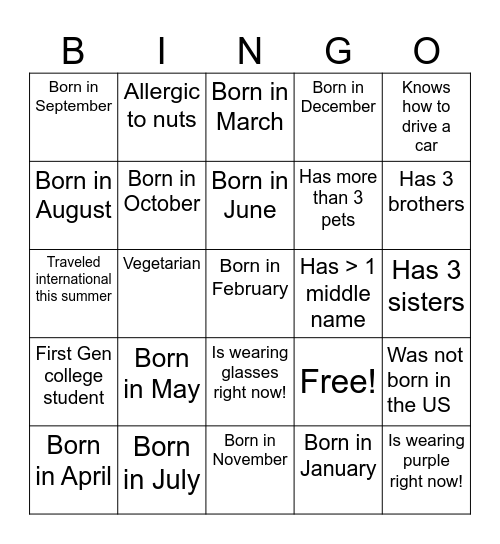 | B | I | N | G | O |
|---|---|---|---|---|
| Born in September | Allergic to nuts | Born in March | Born in December | Knows how to drive a car |
| Born in August | Born in October | Born in June | Has more than 3 pets | Has 3 brothers |
| Traveled international this summer | Vegetarian | Born in February | Has > 1 middle name | Has 3 sisters |
| First Gen college student | Born in May | Is wearing glasses right now! | Free! | Was not born in the US |
| Born in April | Born in July | Born in November | Born in January | Is wearing purple right now! |